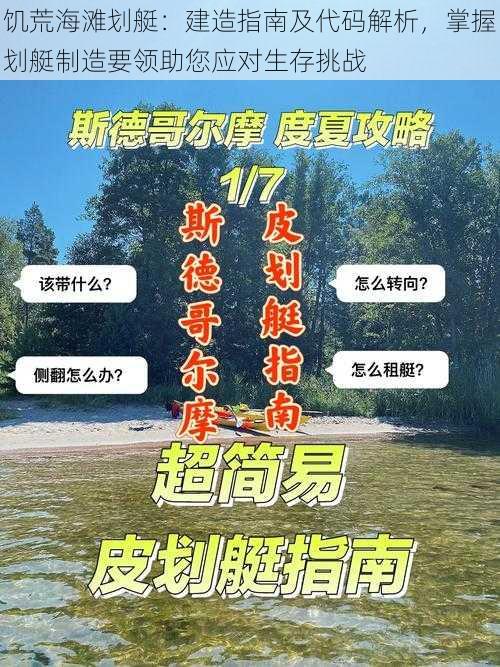 饥荒海滩划艇：建造指南及代码解析，掌握划艇制造要领助您应对生存挑战

斯德哥尔摩 度夏攻略

1/7

斯德哥尔摩

皮划艇指南

该带什么?

怎么转向?

侧翻怎么办?

怎么租艇?

超简易

皮划艇指南